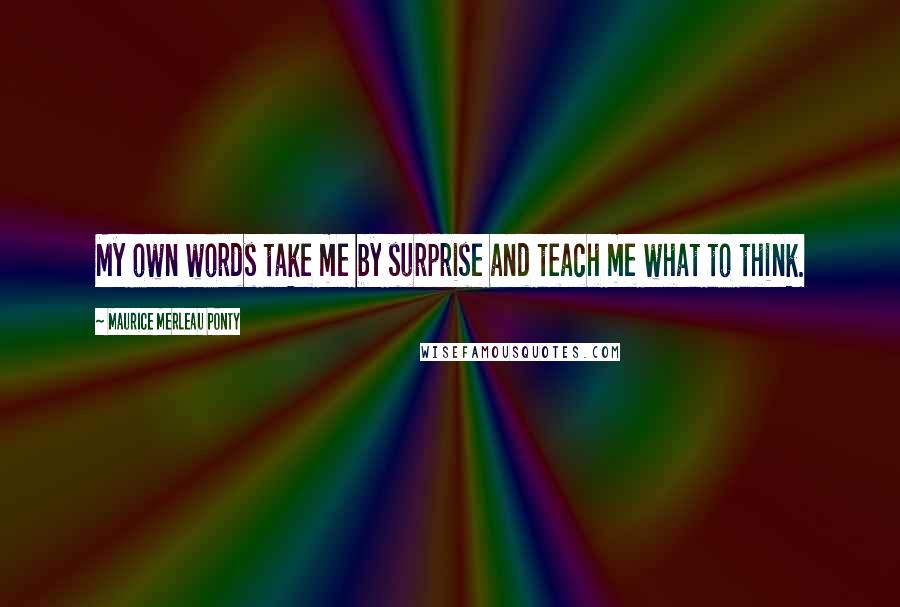 MY OWN WORDS TAKE ME BY SURPRISE AND TEACH ME WHAT TO THINK.

~ MAURICE MERLEAU PONTY

WISEFAMOUSQUOTES.COM